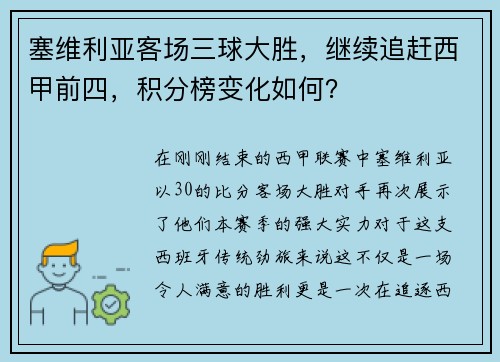 塞维利亚客场三球大胜，继续追赶西甲前四，积分榜变化如何？

在刚刚结束的西甲联赛中塞维利亚以30的比分客场大胜对手再次展示了他们本赛季的强大实力对于这支西班牙传统劲旅来说这不仅是一场令人满意的胜利更是一次在追逐西